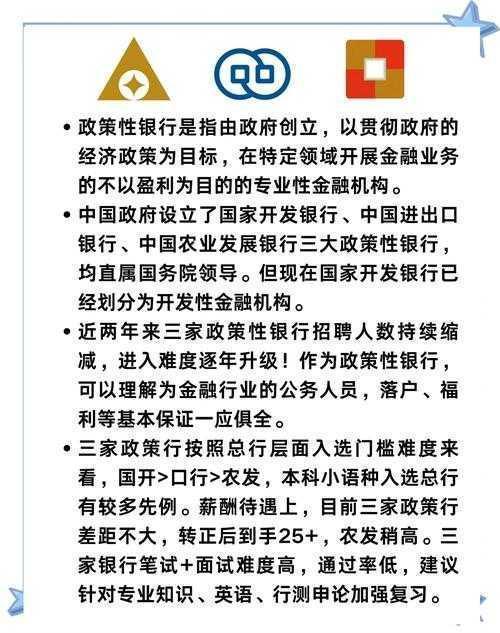 • 政策性银行是指由政府创立，以贯彻政府的经济政策为目标，在特定领域开展金融业务的不以盈利为目的的专业性金融机构。

• 中国政府设立了国家开发银行、中国进出口银行、中国农业发展银行三大政策性银行，均直属国务院领导。但现在国家开发银行已经划分为开发性金融机构。

• 近两年来三家政策性银行招聘人数持续缩减，进入难度逐年升级！作为政策性银行，可以理解为金融行业的公务人员，落户、福利等基本保证一应俱全。

• 三家政策行按照总行层面入选门槛难度来看，国开>口行>农发，本科小语种入选总行有较多先例。薪酬待遇上，目前三家政策行差距不大，转正后到手25+，农发稍高。三家银行笔试+面试难度高，通过率低，建议针对专业知识、英语、行测申论加强复习。